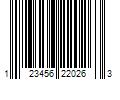 1 23456 22026 3